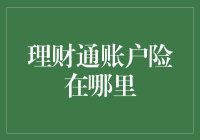 理财通账户险在哪里